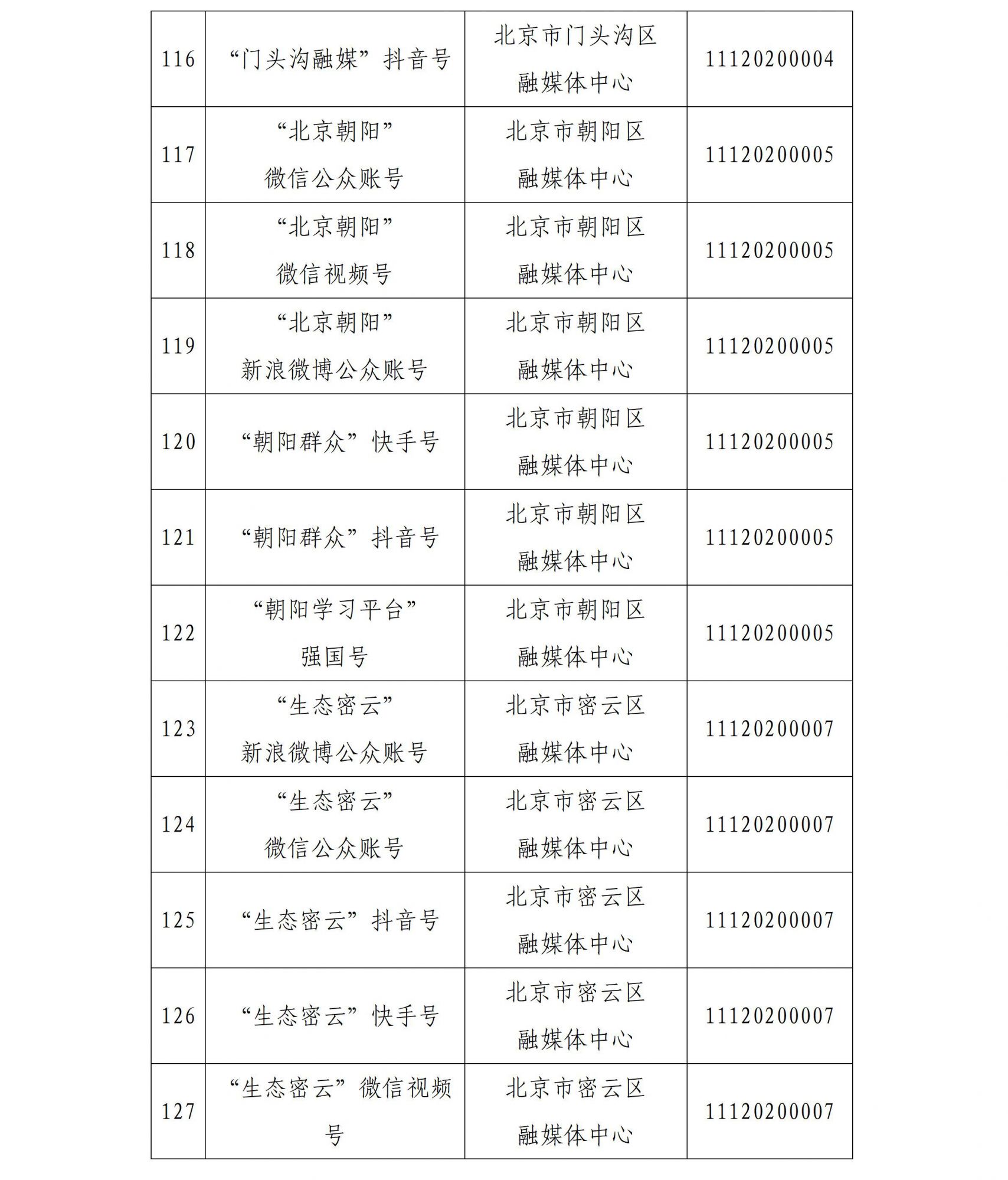 | 116 | “门头沟融媒”抖音号 | 北京市门头沟区融媒体中心 | 11120200004 |
|---|---|---|---|
| 117 | “北京朝阳”微信公众账号 | 北京市朝阳区融媒体中心 | 11120200005 |
| 118 | “北京朝阳”微信视频号 | 北京市朝阳区融媒体中心 | 11120200005 |
| 119 | “北京朝阳”新浪微博公众账号 | 北京市朝阳区融媒体中心 | 11120200005 |
| 120 | “朝阳群众”快手号 | 北京市朝阳区融媒体中心 | 11120200005 |
| 121 | “朝阳群众”抖音号 | 北京市朝阳区融媒体中心 | 11120200005 |
| 122 | “朝阳学习平台”强国号 | 北京市朝阳区融媒体中心 | 11120200005 |
| 123 | “生态密云”新浪微博公众账号 | 北京市密云区融媒体中心 | 11120200007 |
| 124 | “生态密云”微信公众账号 | 北京市密云区融媒体中心 | 11120200007 |
| 125 | “生态密云”抖音号 | 北京市密云区融媒体中心 | 11120200007 |
| 126 | “生态密云”快手号 | 北京市密云区融媒体中心 | 11120200007 |
| 127 | “生态密云”微信视频号 | 北京市密云区融媒体中心 | 11120200007 |